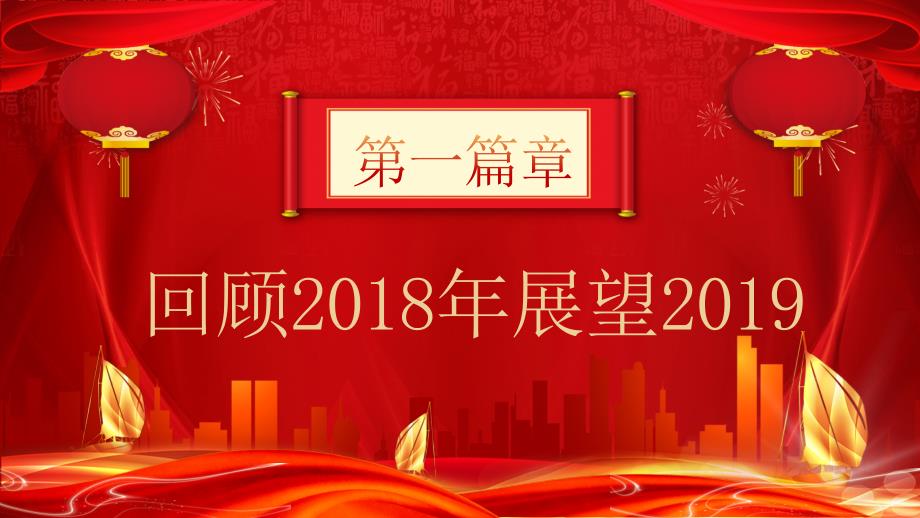 第一篇章

回顾2018年展望2019